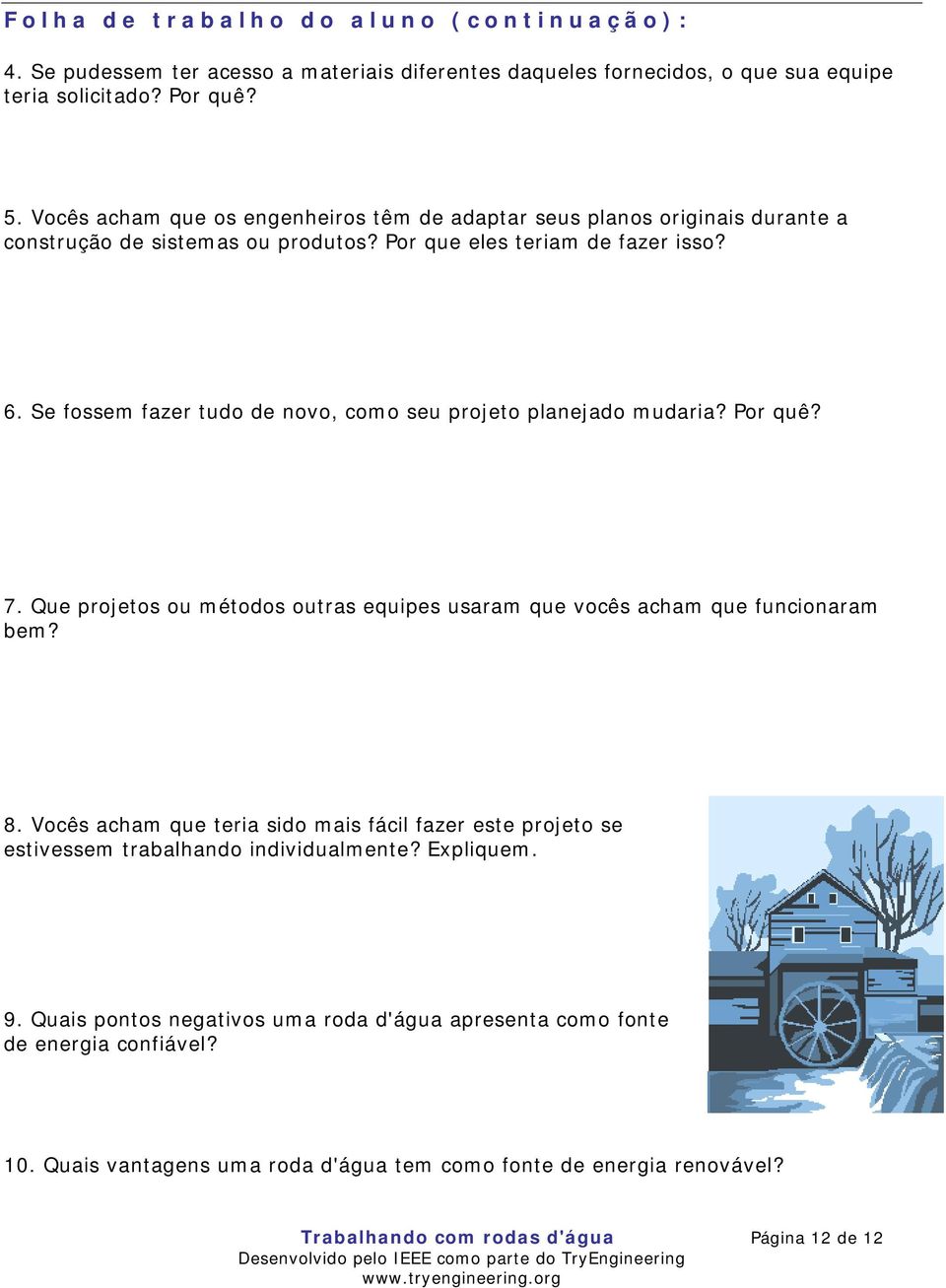 Folha de trabalho do aluno (continuação):

4. Se pudessem ter acesso a materiais diferentes daqueles fornecidos, o que sua equipe teria solicitado? Por quê?

5. Vocês acham que os engenheiros têm de adaptar seus planos originais durante a construção de sistemas ou produtos? Por que eles teriam de fazer isso?

6. Se fossem fazer tudo de novo, como seu projeto planejado mudaria? Por quê?

7. Que projetos ou métodos outras equipes usaram que vocês acham que funcionaram bem?

8. Vocês acham que teria sido mais fácil fazer este projeto se estivessem trabalhando individualmente? Expliquem.

9. Quais pontos negativos uma roda d'água apresenta como fonte de energia confiável?

10. Quais vantagens uma roda d'água tem como fonte de energia renovável?

Trabalhando com rodas d'água
Desenvolvido pelo IEEE como parte do TryEngineering
www.tryengineering.org

Página 12 de 12